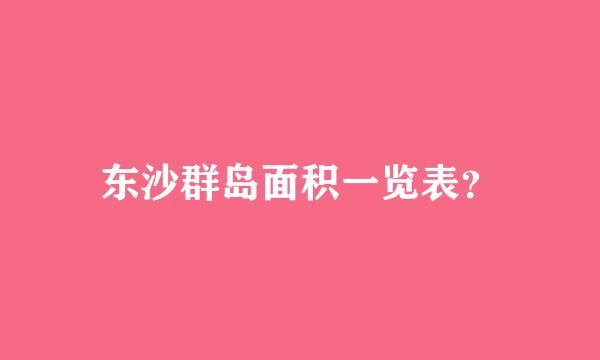 东沙群岛面积一览表?